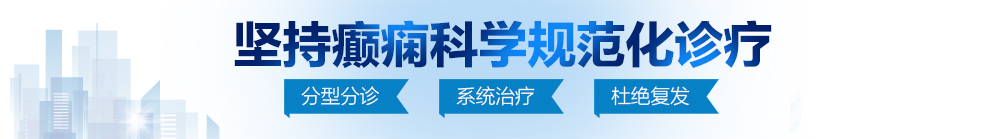 坚持癫痫科学规范化诊疗

分型分诊 系统治疗 杜绝复发